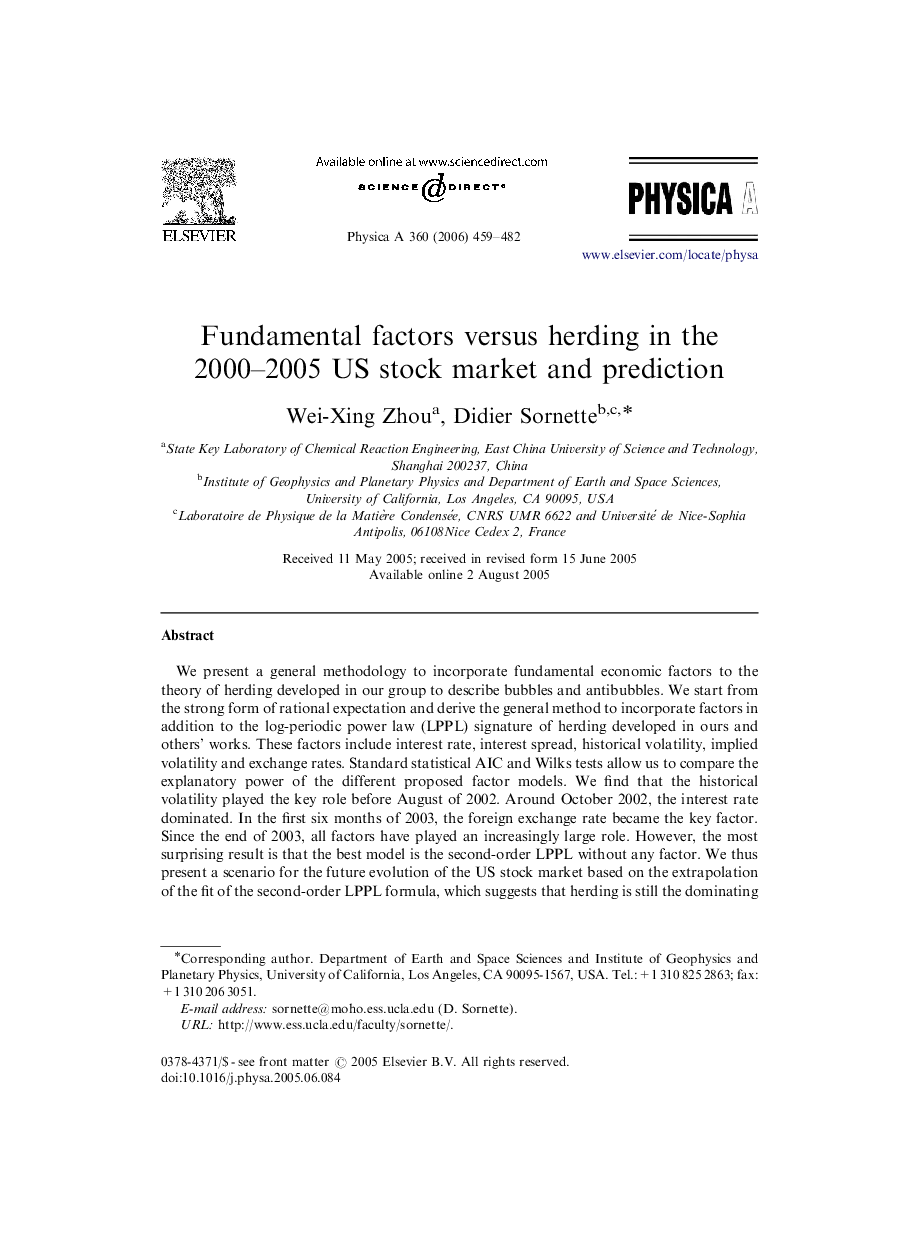 ELSEVIER

Available online at www.sciencedirect.com
SCIENCE DIRECT®

Physica A 360 (2006) 459–482

PHYSICA A

www.elsevier.com/locate/physa

Fundamental factors versus herding in the 2000–2005 US stock market and prediction

Wei-Xing Zhou$^{a}$, Didier Sornette$^{b,c,*}$

$^{a}$State Key Laboratory of Chemical Reaction Engineering, East China University of Science and Technology, Shanghai 200237, China
$^{b}$Institute of Geophysics and Planetary Physics and Department of Earth and Space Sciences, University of California, Los Angeles, CA 90095, USA
$^{c}$Laboratoire de Physique de la Matière Condensée, CNRS UMR 6622 and Université de Nice-Sophia Antipolis, 06108Nice Cedex 2, France

Received 11 May 2005; received in revised form 15 June 2005
Available online 2 August 2005

Abstract

We present a general methodology to incorporate fundamental economic factors to the theory of herding developed in our group to describe bubbles and antibubbles. We start from the strong form of rational expectation and derive the general method to incorporate factors in addition to the log-periodic power law (LPPL) signature of herding developed in ours and others' works. These factors include interest rate, interest spread, historical volatility, implied volatility and exchange rates. Standard statistical AIC and Wilks tests allow us to compare the explanatory power of the different proposed factor models. We find that the historical volatility played the key role before August of 2002. Around October 2002, the interest rate dominated. In the first six months of 2003, the foreign exchange rate became the key factor. Since the end of 2003, all factors have played an increasingly large role. However, the most surprising result is that the best model is the second-order LPPL without any factor. We thus present a scenario for the future evolution of the US stock market based on the extrapolation of the fit of the second-order LPPL formula, which suggests that herding is still the dominating

*Corresponding author. Department of Earth and Space Sciences and Institute of Geophysics and Planetary Physics, University of California, Los Angeles, CA 90095-1567, USA. Tel.: +1 310 825 2863; fax: +1 310 206 3051.
E-mail address: sornette@moho.ess.ucla.edu (D. Sornette).
URL: http://www.ess.ucla.edu/faculty/sornette/.

0378-4371/$ - see front matter © 2005 Elsevier B.V. All rights reserved.
doi:10.1016/j.physa.2005.06.084